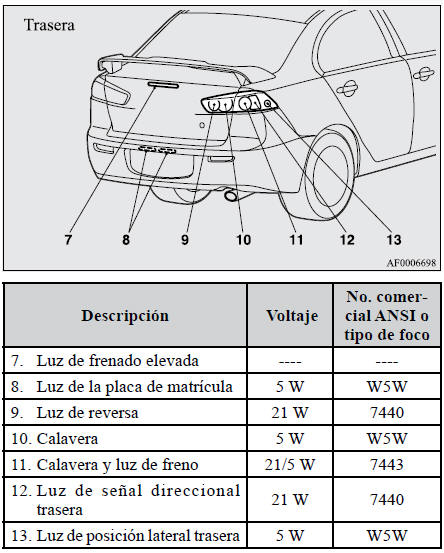 Trasera

7 8 9 10 11 12 13

AF0006698

| Descripción | Voltaje | No. comercial ANSI o tipo de foco |
|---|---|---|
| 7. Luz de frenado elevada | ---- | ---- |
| 8. Luz de la placa de matrícula | 5 W | W5W |
| 9. Luz de reversa | 21 W | 7440 |
| 10. Calavera | 5 W | W5W |
| 11. Calavera y luz de freno | 21/5 W | 7443 |
| 12. Luz de señal direccional trasera | 21 W | 7440 |
| 13. Luz de posición lateral trasera | 5 W | W5W |